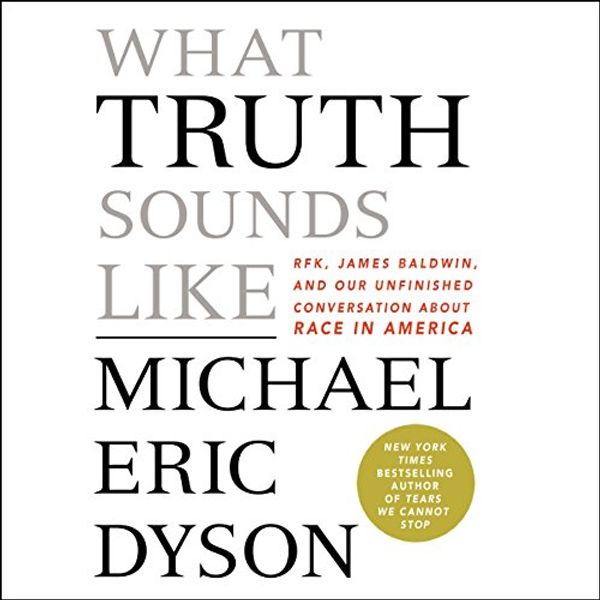 WHAT
TRUTH
SOUNDS
LIKE

RFK, JAMES BALDWIN, AND OUR UNFINISHED CONVERSATION ABOUT RACE IN AMERICA

MICHAEL
ERIC
DYSON

NEW YORK TIMES BESTSELLING AUTHOR OF TEARS WE CANNOT STOP